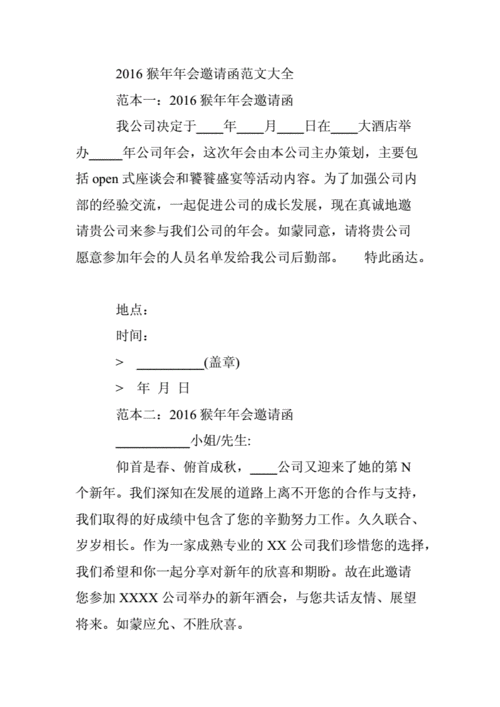 2016 猴年年会邀请函范文大全

范本一：2016 猴年年会邀请函

我公司决定于____年____月____日在____大酒店举办_____年公司年会，这次年会由本公司主办策划，主要包括 open 式座谈会和饕餮盛宴等活动内容。为了加强公司内部的经验交流，一起促进公司的成长发展，现在真诚地邀请贵公司来参与我们公司的年会。如蒙同意，请将贵公司愿意参加年会的人员名单发给我公司后勤部。　特此函达。

地点：

时间：

> __________(盖章)

> 年 月 日

范本二：2016 猴年年会邀请函

___________小姐/先生:

仰首是春、俯首成秋，____公司又迎来了她的第 N 个新年。我们深知在发展的道路上离不开您的合作与支持，我们取得的好成绩中包含了您的辛勤努力工作。久久联合、岁岁相长。作为一家成熟专业的 XX 公司我们珍惜您的选择，我们希望和你一起分享对新年的欣喜和期盼。故在此邀请您参加 XXXX 公司举办的新年酒会，与您共话友情、展望将来。如蒙应允、不胜欣喜。